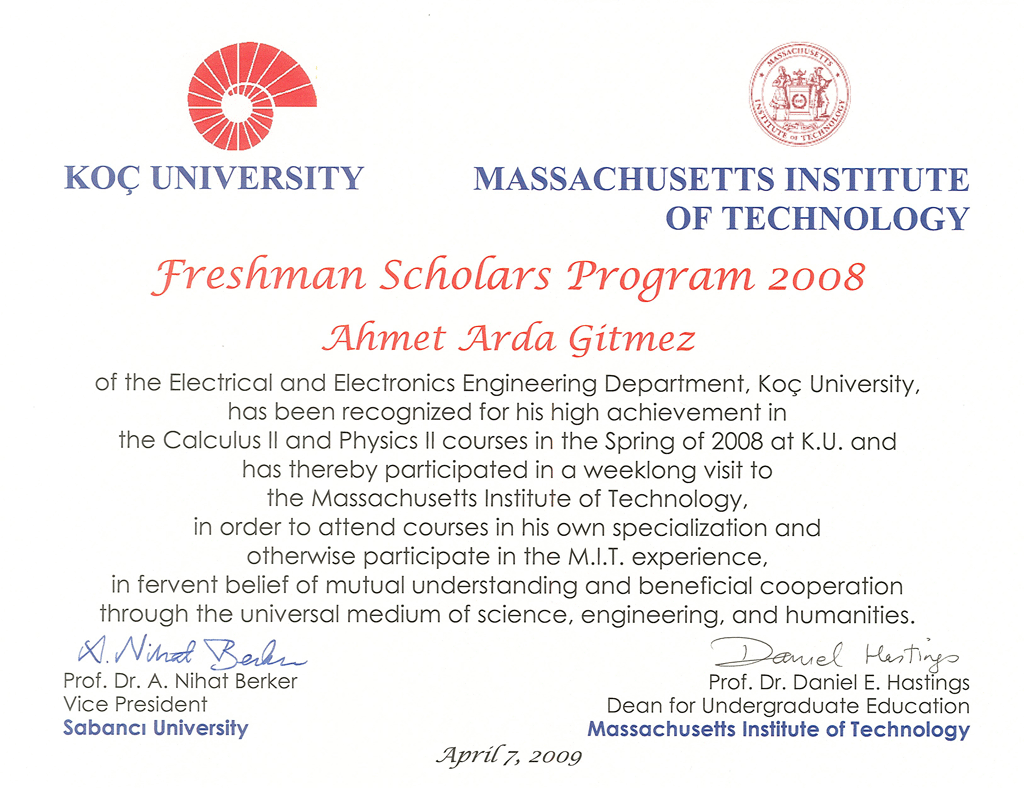 MASSACHUSETTS INSTITUTE OF TECHNOLOGY

KOÇ UNIVERSITY

MASSACHUSETTS INSTITUTE OF TECHNOLOGY

Freshman Scholars Program 2008

Ahmet Arda Gitmez

of the Electrical and Electronics Engineering Department, Koç University, has been recognized for his high achievement in the Calculus II and Physics II courses in the Spring of 2008 at K.U. and has thereby participated in a weeklong visit to the Massachusetts Institute of Technology, in order to attend courses in his own specialization and otherwise participate in the M.I.T. experience, in fervent belief of mutual understanding and beneficial cooperation through the universal medium of science, engineering, and humanities.

A. Nihat Berker
Prof. Dr. A. Nihat Berker
Vice President
Sabancı University

Daniel Hastings
Prof. Dr. Daniel E. Hastings
Dean for Undergraduate Education
Massachusetts Institute of Technology

April 7, 2009